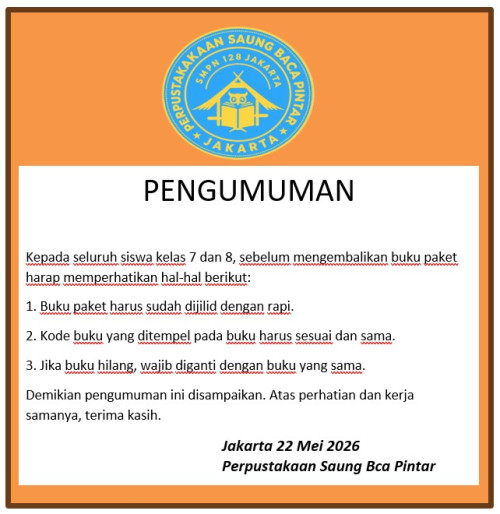 PERPUSTAKAAN SAUNG BACA PINTAR
SMPN 128 JAKARTA
JAKARTA

PENGUMUMAN

Kepada seluruh siswa kelas 7 dan 8, sebelum mengembalikan buku paket harap memperhatikan hal-hal berikut:

1. Buku paket harus sudah dijilid dengan rapi.

2. Kode buku yang ditempel pada buku harus sesuai dan sama.

3. Jika buku hilang, wajib diganti dengan buku yang sama.

Demikian pengumuman ini disampaikan. Atas perhatian dan kerja samanya, terima kasih.

Jakarta 22 Mei 2026
Perpustakaan Saung Bca Pintar